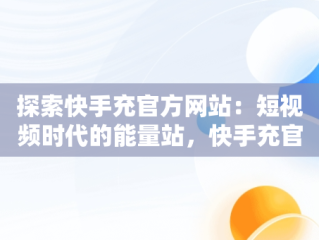 探索快手充官方网站：短视频时代的能量站，快手充官